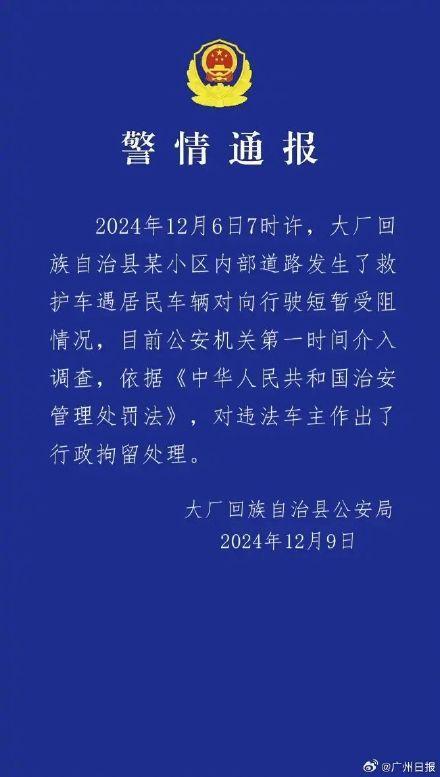 警情通报

2024年12月6日7时许，大厂回族自治县某小区内部道路发生了救护车遇居民车辆对向行驶短暂受阻情况，目前公安机关第一时间介入调查，依据《中华人民共和国治安管理处罚法》，对违法车主作出了行政拘留处理。

大厂回族自治县公安局
2024年12月9日

@广州日报